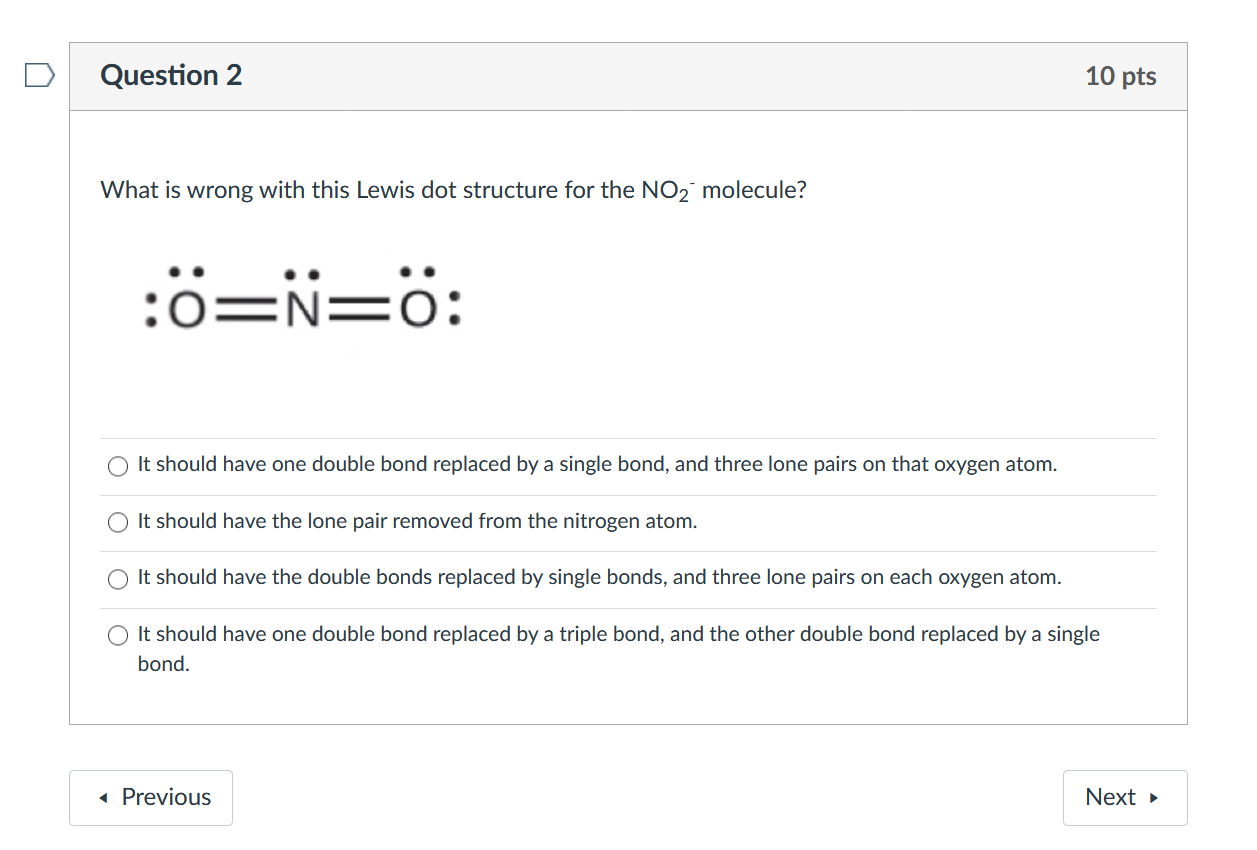 Question 2

10 pts

What is wrong with this Lewis dot structure for the $NO_2^-$ molecule?

$:\ddot{O}=\ddot{N}=\ddot{O}:$

It should have one double bond replaced by a single bond, and three lone pairs on that oxygen atom.

It should have the lone pair removed from the nitrogen atom.

It should have the double bonds replaced by single bonds, and three lone pairs on each oxygen atom.

It should have one double bond replaced by a triple bond, and the other double bond replaced by a single bond.

◂ Previous

Next ▸